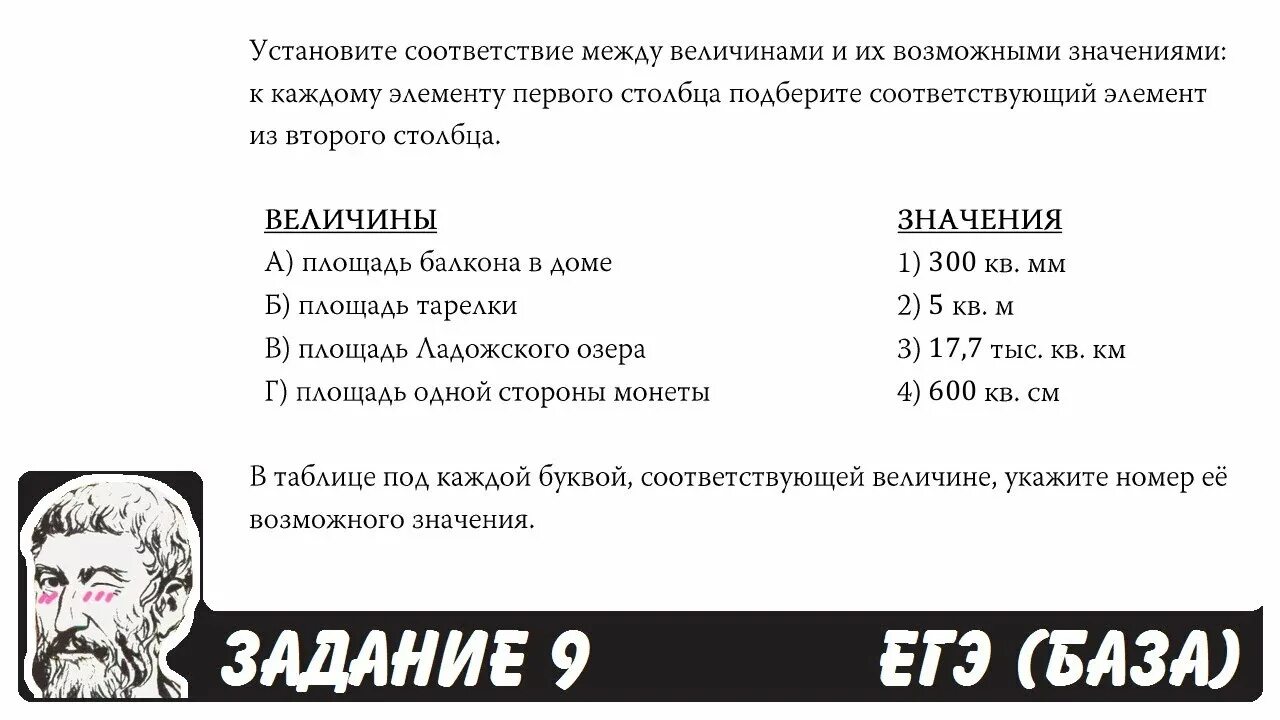 Установите соответствие между величинами и их возможными значениями: к каждому элементу первого столбца подберите соответствующий элемент из второго столбца.

ВЕЛИЧИНЫ
А) площадь балкона в доме
Б) площадь тарелки
В) площадь Ладожского озера
Г) площадь одной стороны монеты

ЗНАЧЕНИЯ
1) 300 кв. мм
2) 5 кв. м
3) 17,7 тыс. кв. км
4) 600 кв. см

В таблице под каждой буквой, соответствующей величине, укажите номер её возможного значения.

ЗАДАНИЕ 9

ЕГЭ (БАЗА)